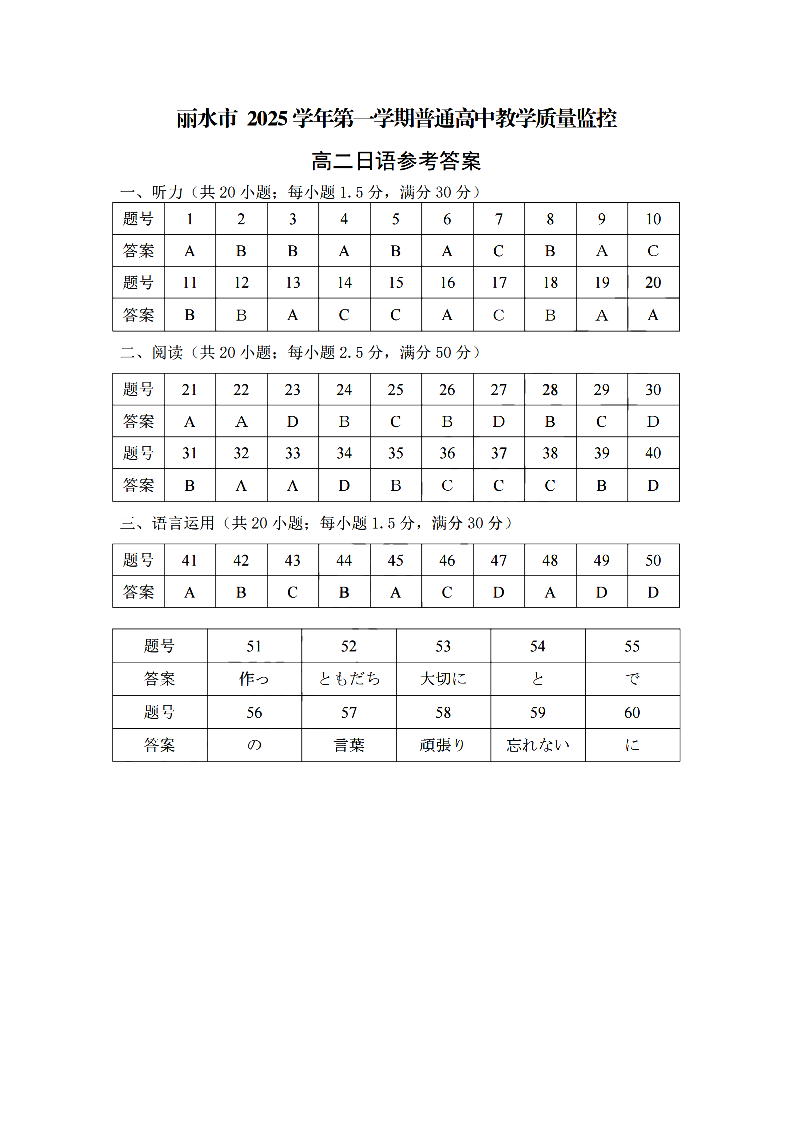 丽水市 2025 学年第一学期普通高中教学质量监控

高二日语参考答案

一、听力（共 20 小题；每小题 1.5 分，满分 30 分）

| 题号 | 1 | 2 | 3 | 4 | 5 | 6 | 7 | 8 | 9 | 10 |
|---|---|---|---|---|---|---|---|---|---|---|
| 答案 | A | B | B | A | B | A | C | B | A | C |
| 题号 | 11 | 12 | 13 | 14 | 15 | 16 | 17 | 18 | 19 | 20 |
| 答案 | B | B | A | C | C | A | C | B | A | A |

二、阅读（共 20 小题；每小题 2.5 分，满分 50 分）

| 题号 | 21 | 22 | 23 | 24 | 25 | 26 | 27 | 28 | 29 | 30 |
|---|---|---|---|---|---|---|---|---|---|---|
| 答案 | A | A | D | B | C | B | D | B | C | D |
| 题号 | 31 | 32 | 33 | 34 | 35 | 36 | 37 | 38 | 39 | 40 |
| 答案 | B | A | A | D | B | C | C | C | B | D |

三、语言运用（共 20 小题；每小题 1.5 分，满分 30 分）

| 题号 | 41 | 42 | 43 | 44 | 45 | 46 | 47 | 48 | 49 | 50 |
|---|---|---|---|---|---|---|---|---|---|---|
| 答案 | A | B | C | B | A | C | D | A | D | D |

| 题号 | 51 | 52 | 53 | 54 | 55 |
|---|---|---|---|---|---|
| 答案 | 作っ | ともだち | 大切に | と | で |
| 题号 | 56 | 57 | 58 | 59 | 60 |
| 答案 | の | 言葉 | 頑張り | 忘れない | に |